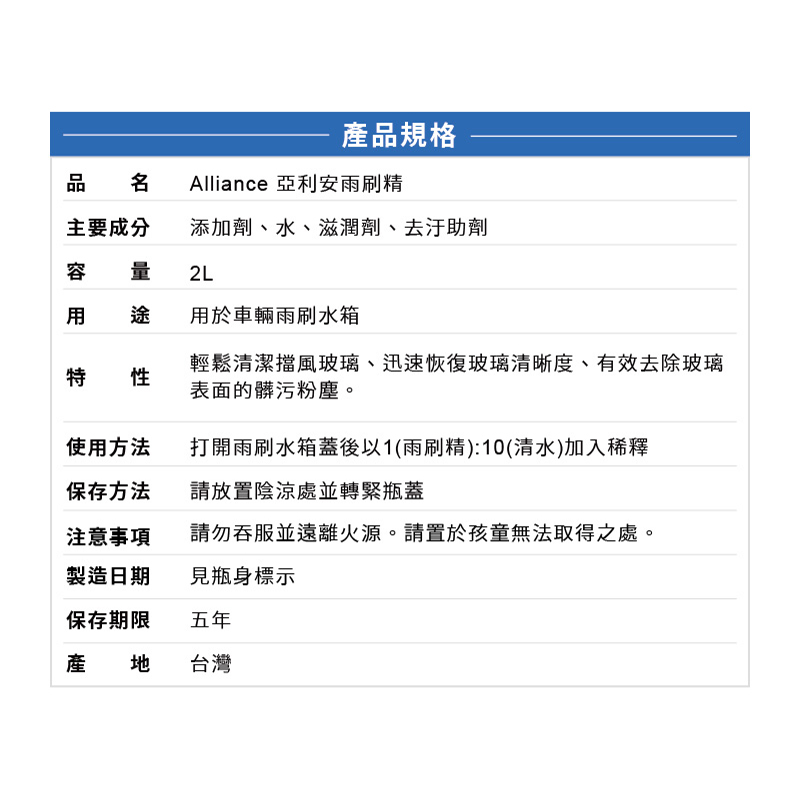 產品規格

| 品　名 | Alliance 亞利安雨刷精 |
|---|---|
| 主要成分 | 添加劑、水、滋潤劑、去汙助劑 |
| 容　量 | 2L |
| 用　途 | 用於車輛雨刷水箱 |
| 特　性 | 輕鬆清潔擋風玻璃、迅速恢復玻璃清晰度、有效去除玻璃表面的髒污粉塵。 |
| 使用方法 | 打開雨刷水箱蓋後以1(雨刷精):10(清水)加入稀釋 |
| 保存方法 | 請放置陰涼處並轉緊瓶蓋 |
| 注意事項 | 請勿吞服並遠離火源。請置於孩童無法取得之處。 |
| 製造日期 | 見瓶身標示 |
| 保存期限 | 五年 |
| 產　地 | 台灣 |